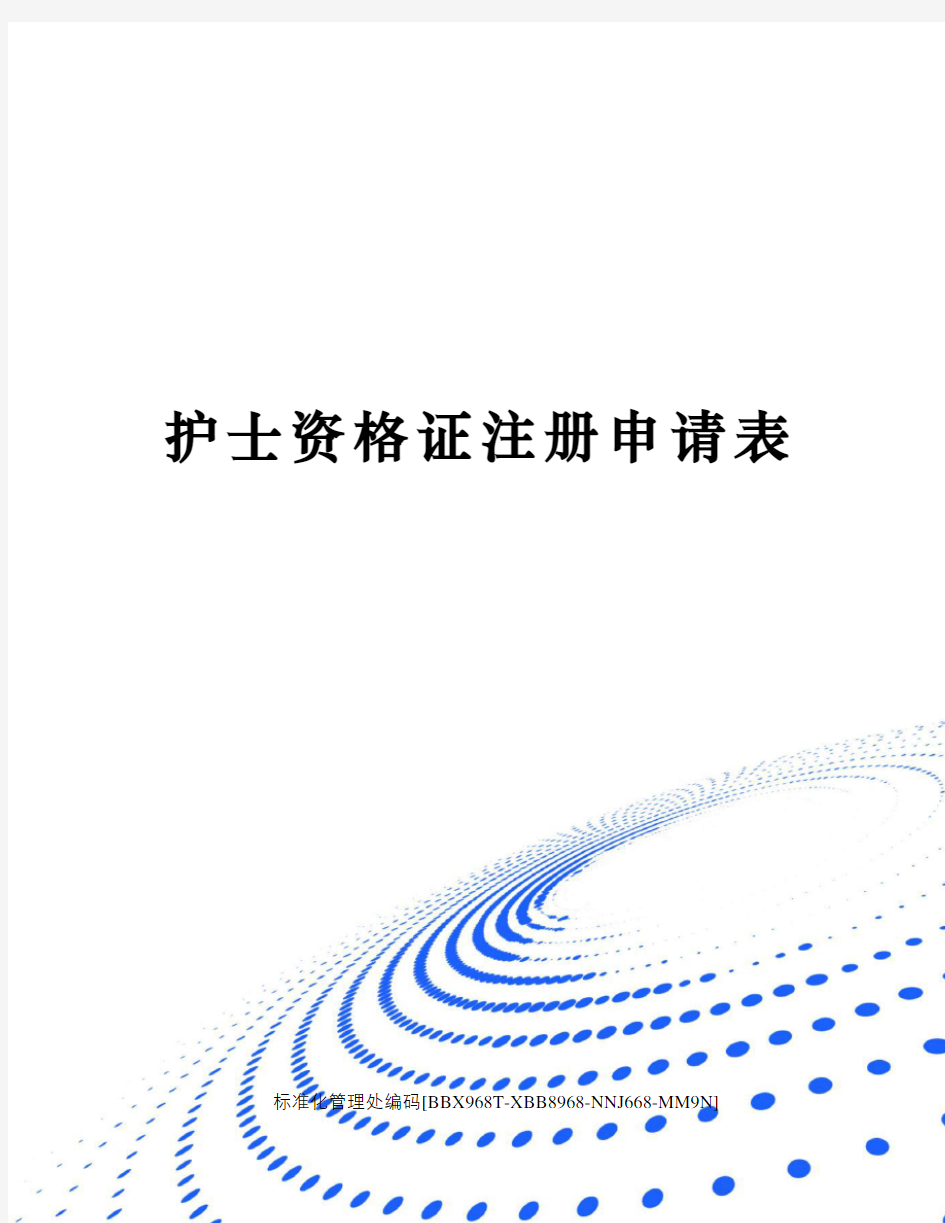 护士资格证注册申请表

标准化管理处编码[BBX968T-XBB8968-NNJ668-MM9N]